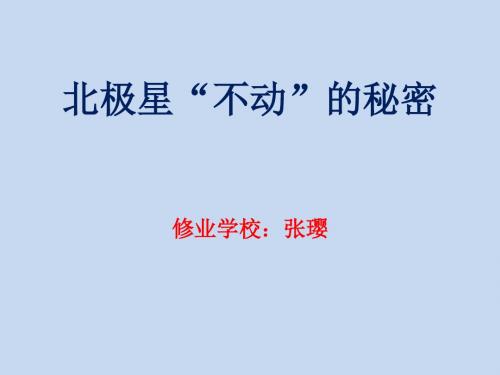 北极星“不动”的秘密

修业学校：张璎